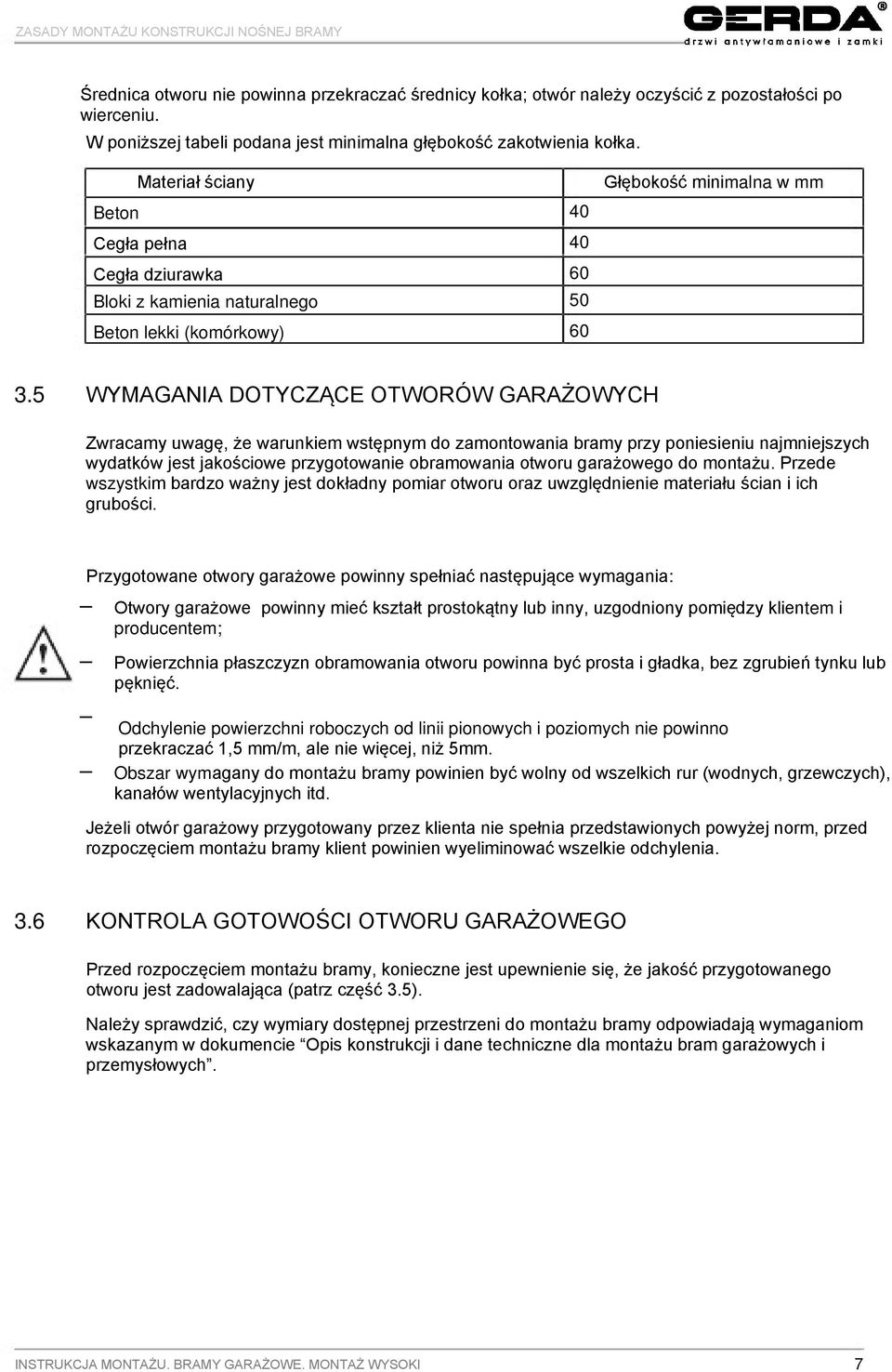 ZASADY MONTAŻU KONSTRUKCJI NOŚNEJ BRAMY

GERDA®
drzwi antywłamaniowe i zamki

Średnica otworu nie powinna przekraczać średnicy kołka; otwór należy oczyścić z pozostałości po wierceniu.
W poniższej tabeli podana jest minimalna głębokość zakotwienia kołka.

| Materiał ściany | Głębokość minimalna w mm |
|---|---|
| Beton | 40 |
| Cegła pełna | 40 |
| Cegła dziurawka | 60 |
| Bloki z kamienia naturalnego | 50 |
| Beton lekki (komórkowy) | 60 |

3.5 WYMAGANIA DOTYCZĄCE OTWORÓW GARAŻOWYCH

Zwracamy uwagę, że warunkiem wstępnym do zamontowania bramy przy poniesieniu najmniejszych wydatków jest jakościowe przygotowanie obramowania otworu garażowego do montażu. Przede wszystkim bardzo ważny jest dokładny pomiar otworu oraz uwzględnienie materiału ścian i ich grubości.

Przygotowane otwory garażowe powinny spełniać następujące wymagania:
– Otwory garażowe powinny mieć kształt prostokątny lub inny, uzgodniony pomiędzy klientem i producentem;
– Powierzchnia płaszczyzn obramowania otworu powinna być prosta i gładka, bez zgrubień tynku lub pęknięć.
– Odchylenie powierzchni roboczych od linii pionowych i poziomych nie powinno przekraczać 1,5 mm/m, ale nie więcej, niż 5mm.
– Obszar wymagany do montażu bramy powinien być wolny od wszelkich rur (wodnych, grzewczych), kanałów wentylacyjnych itd.

Jeżeli otwór garażowy przygotowany przez klienta nie spełnia przedstawionych powyżej norm, przed rozpoczęciem montażu bramy klient powinien wyeliminować wszelkie odchylenia.

3.6 KONTROLA GOTOWOŚCI OTWORU GARAŻOWEGO

Przed rozpoczęciem montażu bramy, konieczne jest upewnienie się, że jakość przygotowanego otworu jest zadowalająca (patrz część 3.5).

Należy sprawdzić, czy wymiary dostępnej przestrzeni do montażu bramy odpowiadają wymaganiom wskazanym w dokumencie “Opis konstrukcji i dane techniczne dla montażu bram garażowych i przemysłowych”.

INSTRUKCJA MONTAŻU. BRAMY GARAŻOWE. MONTAŻ WYSOKI 7